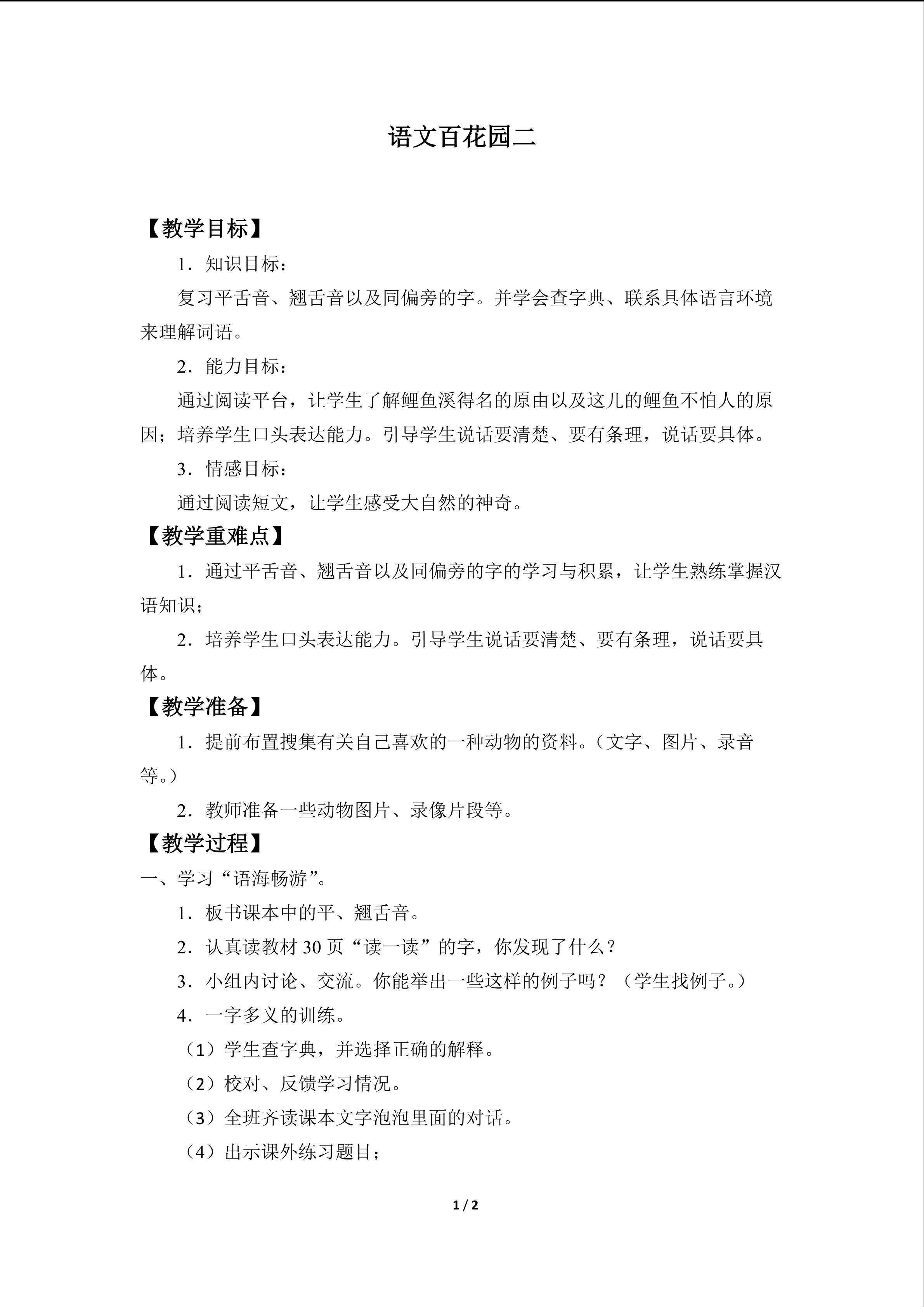 语文百花园二

【教学目标】

1．知识目标：

复习平舌音、翘舌音以及同偏旁的字。并学会查字典、联系具体语言环境来理解词语。

2．能力目标：

通过阅读平台，让学生了解鲤鱼溪得名的原由以及这儿的鲤鱼不怕人的原因；培养学生口头表达能力。引导学生说话要清楚、要有条理，说话要具体。

3．情感目标：

通过阅读短文，让学生感受大自然的神奇。

【教学重难点】

1．通过平舌音、翘舌音以及同偏旁的字的学习与积累，让学生熟练掌握汉语知识；

2．培养学生口头表达能力。引导学生说话要清楚、要有条理，说话要具体。

【教学准备】

1．提前布置搜集有关自己喜欢的一种动物的资料。（文字、图片、录音等。）

2．教师准备一些动物图片、录像片段等。

【教学过程】

一、学习“语海畅游”。

1．板书课本中的平、翘舌音。

2．认真读教材30页“读一读”的字，你发现了什么？

3．小组内讨论、交流。你能举出一些这样的例子吗？（学生找例子。）

4．一字多义的训练。

（1）学生查字典，并选择正确的解释。

（2）校对、反馈学习情况。

（3）全班齐读课本文字泡泡里面的对话。

（4）出示课外练习题目；

1 / 2